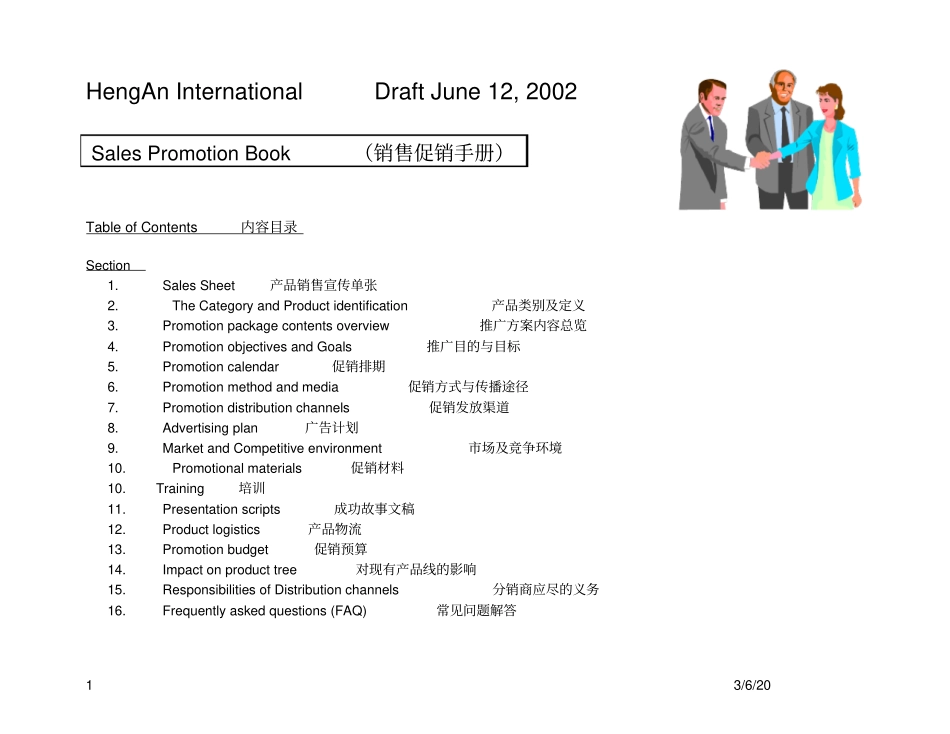 HengAn International Draft June 12, 2002

Sales Promotion Book （销售促销手册）

Table of Contents 内容目录

Section
1. Sales Sheet 产品销售宣传单张
2. The Category and Product identification 产品类别及定义
3. Promotion package contents overview 推广方案内容总览
4. Promotion objectives and Goals 推广目的与目标
5. Promotion calendar 促销排期
6. Promotion method and media 促销方式与传播途径
7. Promotion distribution channels 促销发放渠道
8. Advertising plan 广告计划
9. Market and Competitive environment 市场及竞争环境
10. Promotional materials 促销材料
10. Training 培训
11. Presentation scripts 成功故事文稿
12. Product logistics 产品物流
13. Promotion budget 促销预算
14. Impact on product tree 对现有产品线的影响
15. Responsibilities of Distribution channels 分销商应尽的义务
16. Frequently asked questions (FAQ) 常见问题解答

1 3/6/20